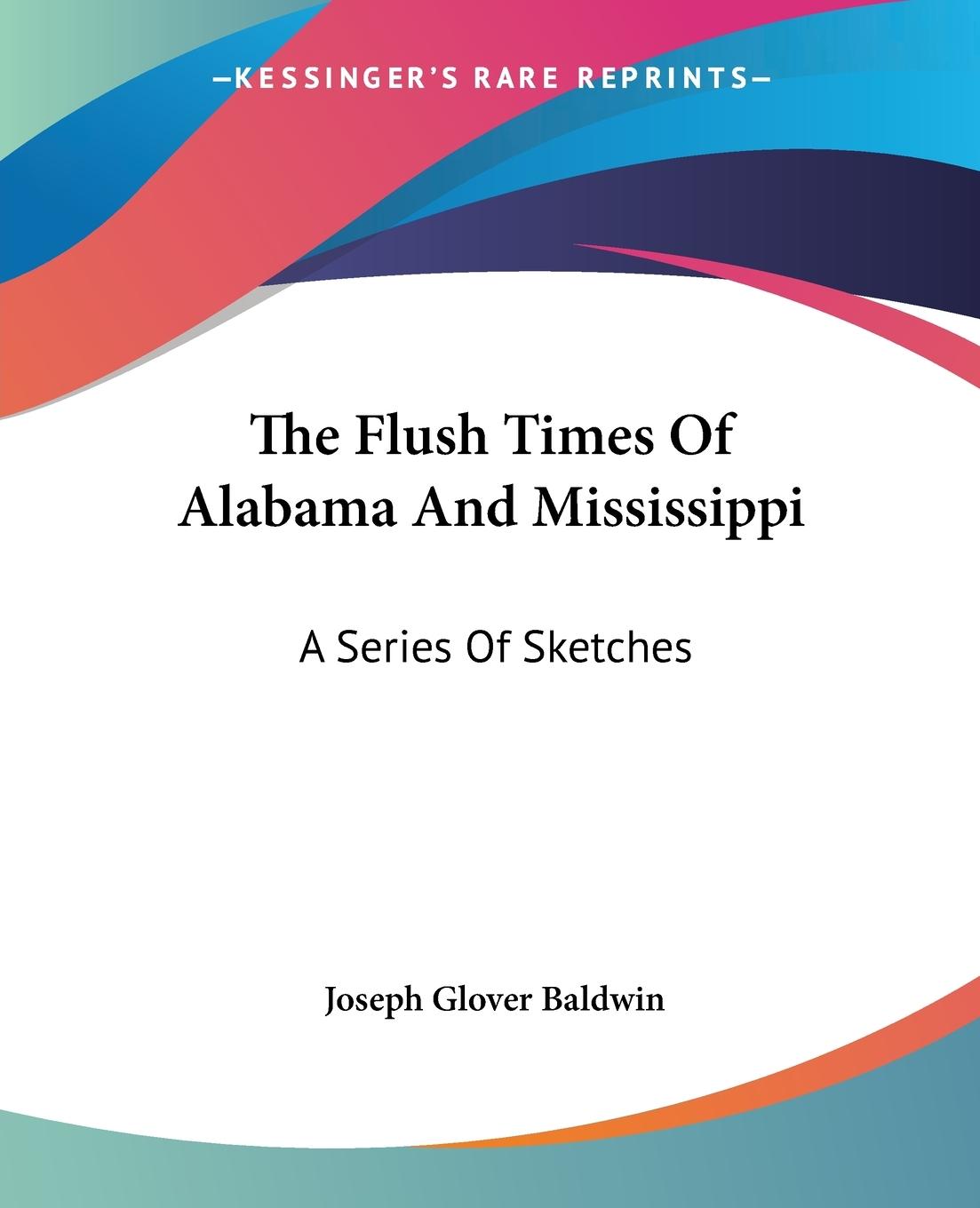 —KESSINGER'S RARE REPRINTS—

The Flush Times Of Alabama And Mississippi

A Series Of Sketches

Joseph Glover Baldwin